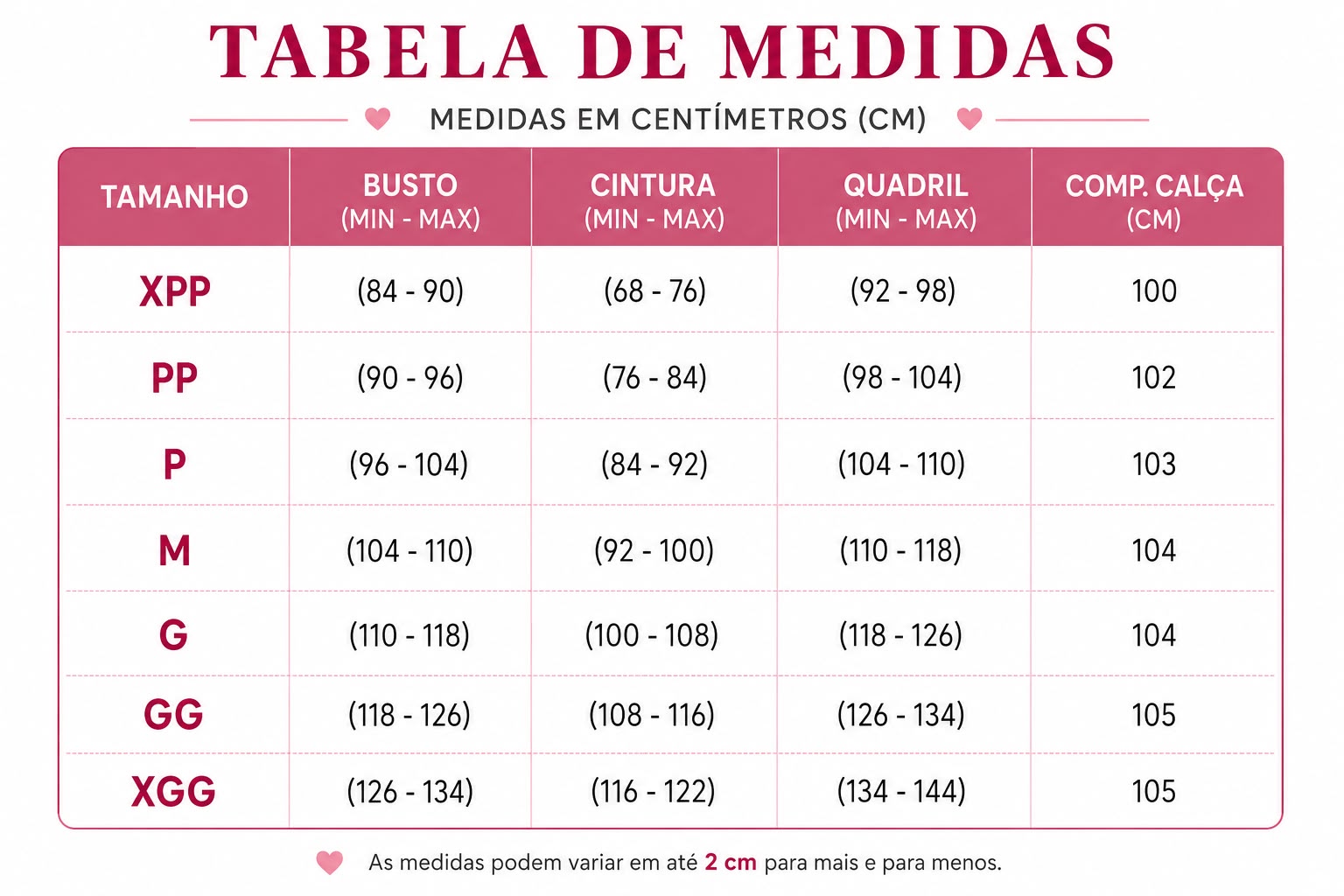 TABELA DE MEDIDAS

MEDIDAS EM CENTÍMETROS (CM)

| TAMANHO | BUSTO (MIN - MAX) | CINTURA (MIN - MAX) | QUADRIL (MIN - MAX) | COMP. CALÇA (CM) |
|---|---|---|---|---|
| XPP | (84 - 90) | (68 - 76) | (92 - 98) | 100 |
| PP | (90 - 96) | (76 - 84) | (98 - 104) | 102 |
| P | (96 - 104) | (84 - 92) | (104 - 110) | 103 |
| M | (104 - 110) | (92 - 100) | (110 - 118) | 104 |
| G | (110 - 118) | (100 - 108) | (118 - 126) | 104 |
| GG | (118 - 126) | (108 - 116) | (126 - 134) | 105 |
| XGG | (126 - 134) | (116 - 122) | (134 - 144) | 105 |

As medidas podem variar em até 2 cm para mais e para menos.